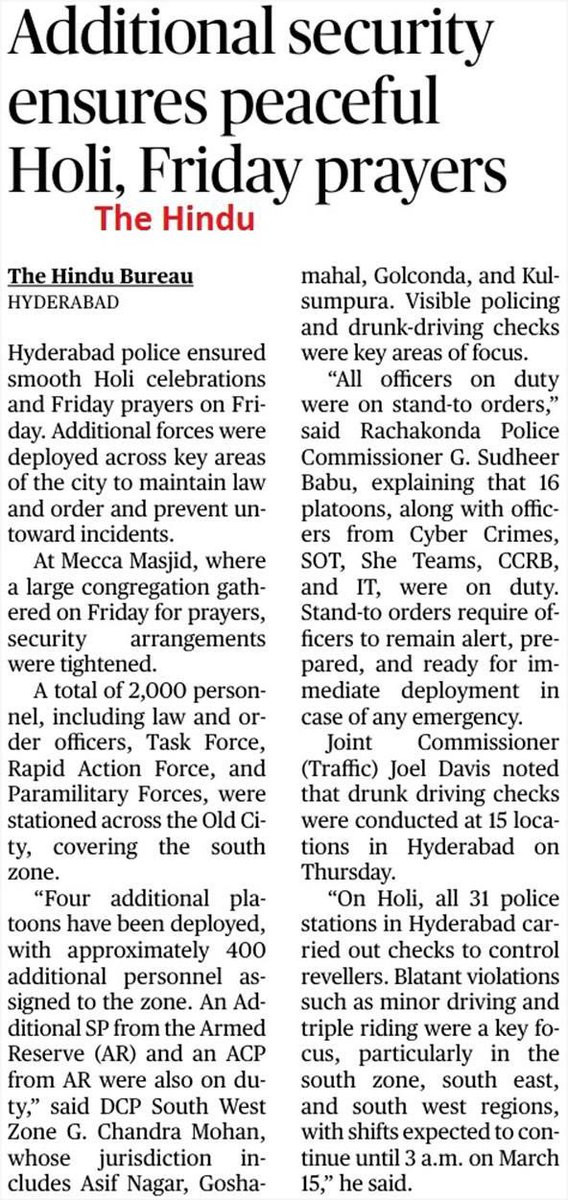 Additional security ensures peaceful Holi, Friday prayers

The Hindu

The Hindu Bureau
HYDERABAD

Hyderabad police ensured smooth Holi celebrations and Friday prayers on Friday. Additional forces were deployed across key areas of the city to maintain law and order and prevent untoward incidents.

At Mecca Masjid, where a large congregation gathered on Friday for prayers, security arrangements were tightened.

A total of 2,000 personnel, including law and order officers, Task Force, Rapid Action Force, and Paramilitary Forces, were stationed across the Old City, covering the south zone.

"Four additional platoons have been deployed, with approximately 400 additional personnel assigned to the zone. An Additional SP from the Armed Reserve (AR) and an ACP from AR were also on duty," said DCP South West Zone G. Chandra Mohan, whose jurisdiction includes Asif Nagar, Goshamahal, Golconda, and Kulsumpura. Visible policing and drunk-driving checks were key areas of focus.

"All officers on duty were on stand-to orders," said Rachakonda Police Commissioner G. Sudheer Babu, explaining that 16 platoons, along with officers from Cyber Crimes, SOT, She Teams, CCRB, and IT, were on duty. Stand-to orders require officers to remain alert, prepared, and ready for immediate deployment in case of any emergency.

Joint Commissioner (Traffic) Joel Davis noted that drunk driving checks were conducted at 15 locations in Hyderabad on Thursday.

"On Holi, all 31 police stations in Hyderabad carried out checks to control revellers. Blatant violations such as minor driving and triple riding were a key focus, particularly in the south zone, south east, and south west regions, with shifts expected to continue until 3 a.m. on March 15," he said.